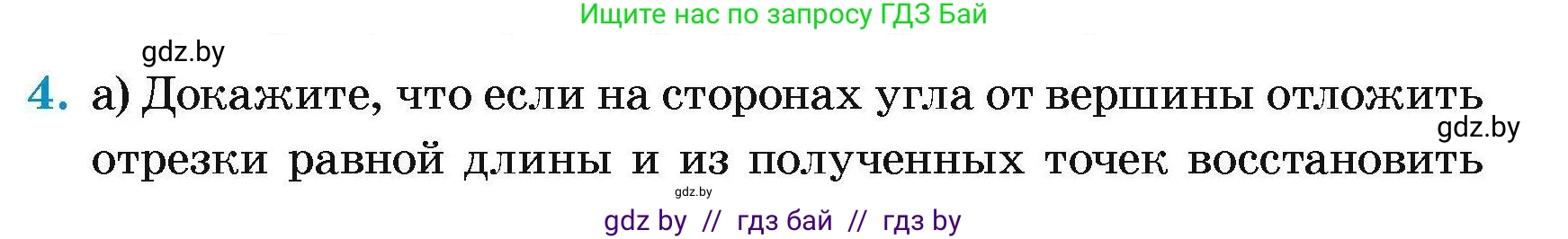 Ищите нас по запросу ГДЗ Бай

gdz.by

4. а) Докажите, что если на сторонах угла от вершины отложить отрезки равной длины и из полученных точек восстановить

gdz.by

gdz.by

gdz by // гдз бай // гдз by